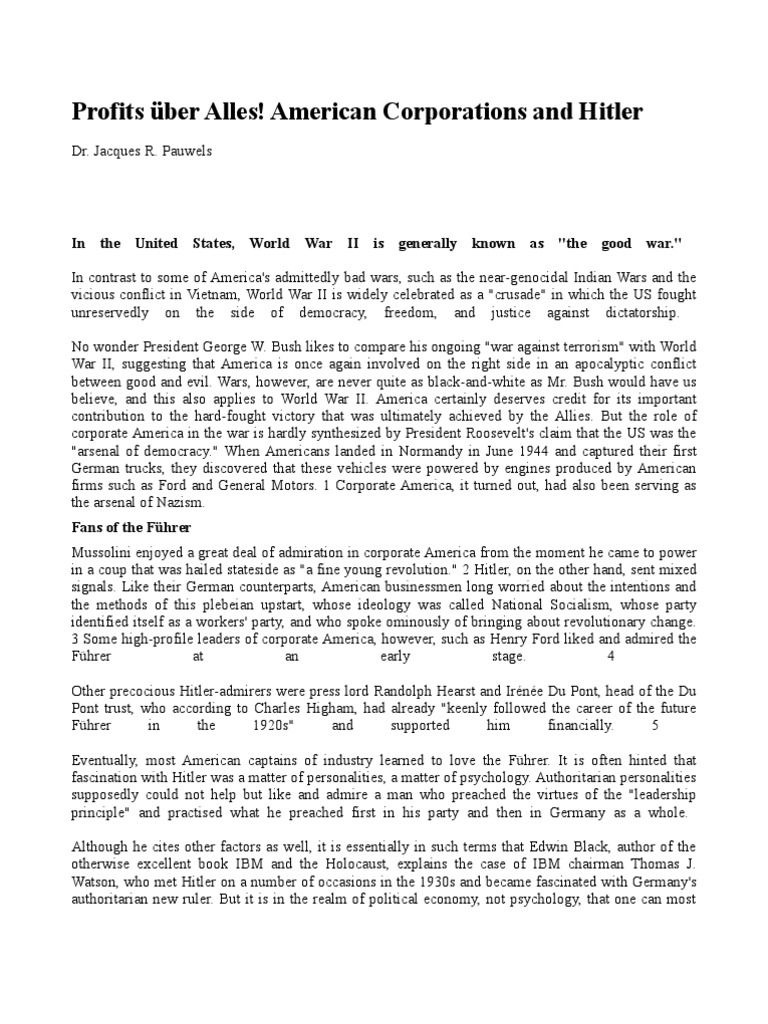 Profits über Alles! American Corporations and Hitler

Dr. Jacques R. Pauwels

In the United States, World War II is generally known as "the good war."

In contrast to some of America's admittedly bad wars, such as the near-genocidal Indian Wars and the vicious conflict in Vietnam, World War II is widely celebrated as a "crusade" in which the US fought unreservedly on the side of democracy, freedom, and justice against dictatorship.

No wonder President George W. Bush likes to compare his ongoing "war against terrorism" with World War II, suggesting that America is once again involved on the right side in an apocalyptic conflict between good and evil. Wars, however, are never quite as black-and-white as Mr. Bush would have us believe, and this also applies to World War II. America certainly deserves credit for its important contribution to the hard-fought victory that was ultimately achieved by the Allies. But the role of corporate America in the war is hardly synthesized by President Roosevelt's claim that the US was the "arsenal of democracy." When Americans landed in Normandy in June 1944 and captured their first German trucks, they discovered that these vehicles were powered by engines produced by American firms such as Ford and General Motors. 1 Corporate America, it turned out, had also been serving as the arsenal of Nazism.

Fans of the Führer

Mussolini enjoyed a great deal of admiration in corporate America from the moment he came to power in a coup that was hailed stateside as "a fine young revolution." 2 Hitler, on the other hand, sent mixed signals. Like their German counterparts, American businessmen long worried about the intentions and the methods of this plebeian upstart, whose ideology was called National Socialism, whose party identified itself as a workers' party, and who spoke ominously of bringing about revolutionary change. 3 Some high-profile leaders of corporate America, however, such as Henry Ford liked and admired the Führer at an early stage. 4

Other precocious Hitler-admirers were press lord Randolph Hearst and Irénée Du Pont, head of the Du Pont trust, who according to Charles Higham, had already "keenly followed the career of the future Führer in the 1920s" and supported him financially. 5

Eventually, most American captains of industry learned to love the Führer. It is often hinted that fascination with Hitler was a matter of personalities, a matter of psychology. Authoritarian personalities supposedly could not help but like and admire a man who preached the virtues of the "leadership principle" and practised what he preached first in his party and then in Germany as a whole.

Although he cites other factors as well, it is essentially in such terms that Edwin Black, author of the otherwise excellent book IBM and the Holocaust, explains the case of IBM chairman Thomas J. Watson, who met Hitler on a number of occasions in the 1930s and became fascinated with Germany's authoritarian new ruler. But it is in the realm of political economy, not psychology, that one can most